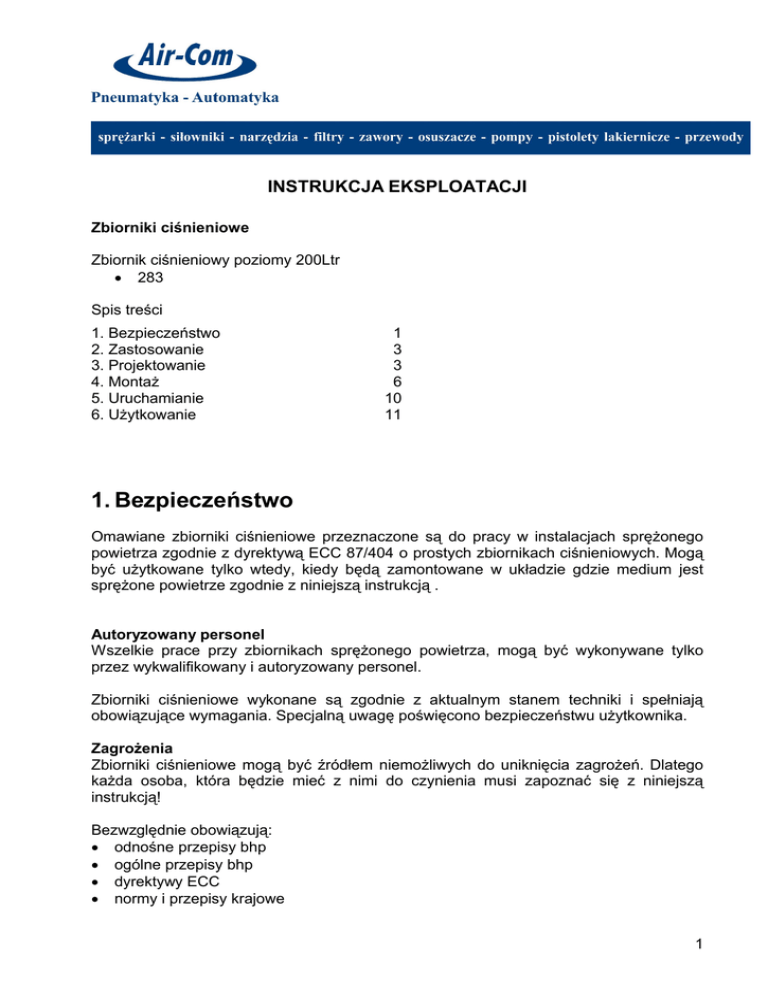 Air-Com
Pneumatyka - Automatyka

sprężarki - siłowniki - narzędzia - filtry - zawory - osuszacze - pompy - pistolety lakiernicze - przewody

INSTRUKCJA EKSPLOATACJI

Zbiorniki ciśnieniowe

Zbiornik ciśnieniowy poziomy 200Ltr
• 283

Spis treści

| | |
|---|---|
| 1. Bezpieczeństwo | 1 |
| 2. Zastosowanie | 3 |
| 3. Projektowanie | 3 |
| 4. Montaż | 6 |
| 5. Uruchamianie | 10 |
| 6. Użytkowanie | 11 |

1. Bezpieczeństwo

Omawiane zbiorniki ciśnieniowe przeznaczone są do pracy w instalacjach sprężonego powietrza zgodnie z dyrektywą ECC 87/404 o prostych zbiornikach ciśnieniowych. Mogą być użytkowane tylko wtedy, kiedy będą zamontowane w układzie gdzie medium jest sprężone powietrze zgodnie z niniejszą instrukcją .

Autoryzowany personel
Wszelkie prace przy zbiornikach sprężonego powietrza, mogą być wykonywane tylko przez wykwalifikowany i autoryzowany personel.

Zbiorniki ciśnieniowe wykonane są zgodnie z aktualnym stanem techniki i spełniają obowiązujące wymagania. Specjalną uwagę poświęcono bezpieczeństwu użytkownika.

Zagrożenia
Zbiorniki ciśnieniowe mogą być źródłem niemożliwych do uniknięcia zagrożeń. Dlatego każda osoba, która będzie mieć z nimi do czynienia musi zapoznać się z niniejszą instrukcją!

Bezwzględnie obowiązują:
• odnośne przepisy bhp
• ogólne przepisy bhp
• dyrektywy ECC
• normy i przepisy krajowe

1